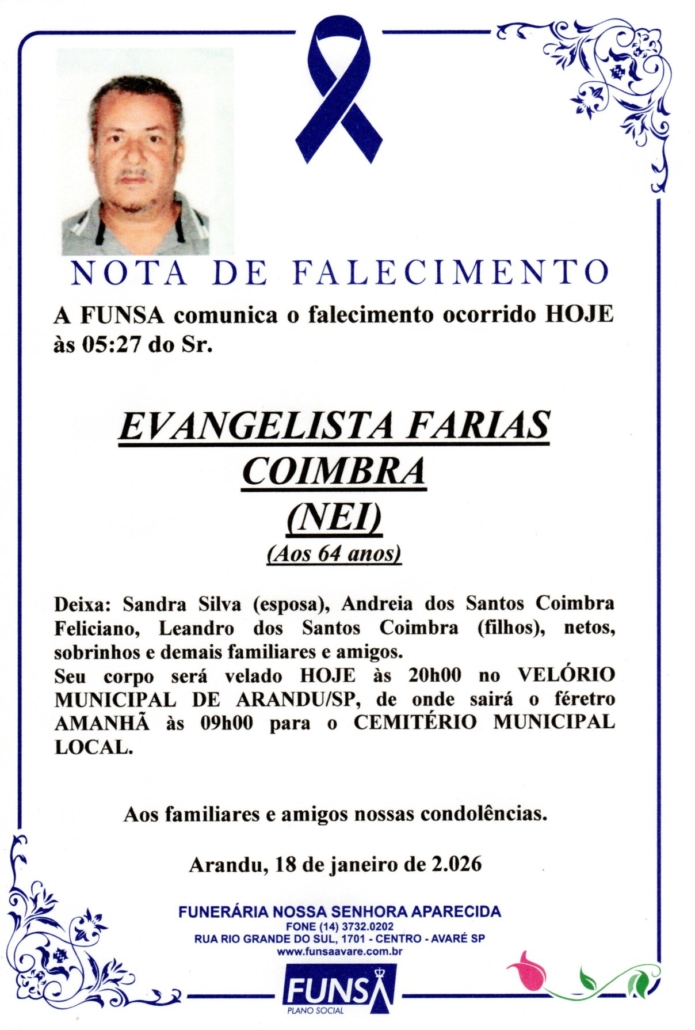 NOTA DE FALECIMENTO

A FUNSA comunica o falecimento ocorrido HOJE às 05:27 do Sr.

EVANGELISTA FARIAS COIMBRA
(NEI)
(Aos 64 anos)

Deixa: Sandra Silva (esposa), Andreia dos Santos Coimbra Feliciano, Leandro dos Santos Coimbra (filhos), netos, sobrinhos e demais familiares e amigos.
Seu corpo será velado HOJE às 20h00 no VELÓRIO MUNICIPAL DE ARANDU/SP, de onde sairá o féretro AMANHÃ às 09h00 para o CEMITÉRIO MUNICIPAL LOCAL.

Aos familiares e amigos nossas condolências.

Arandu, 18 de janeiro de 2.026

FUNERÁRIA NOSSA SENHORA APARECIDA
FONE (14) 3732.0202
RUA RIO GRANDE DO SUL, 1701 - CENTRO - AVARÉ SP
www.funsaavare.com.br

FUNSA
PLANO SOCIAL